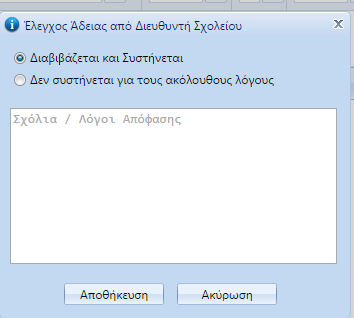 Έλεγχος Άδειας από Διευθυντή Σχολείου

Διαβιβάζεται και Συστήνεται

Δεν συστήνεται για τους ακόλουθους λόγους

Σχόλια / Λόγοι Απόφασης

Αποθήκευση

Ακύρωση